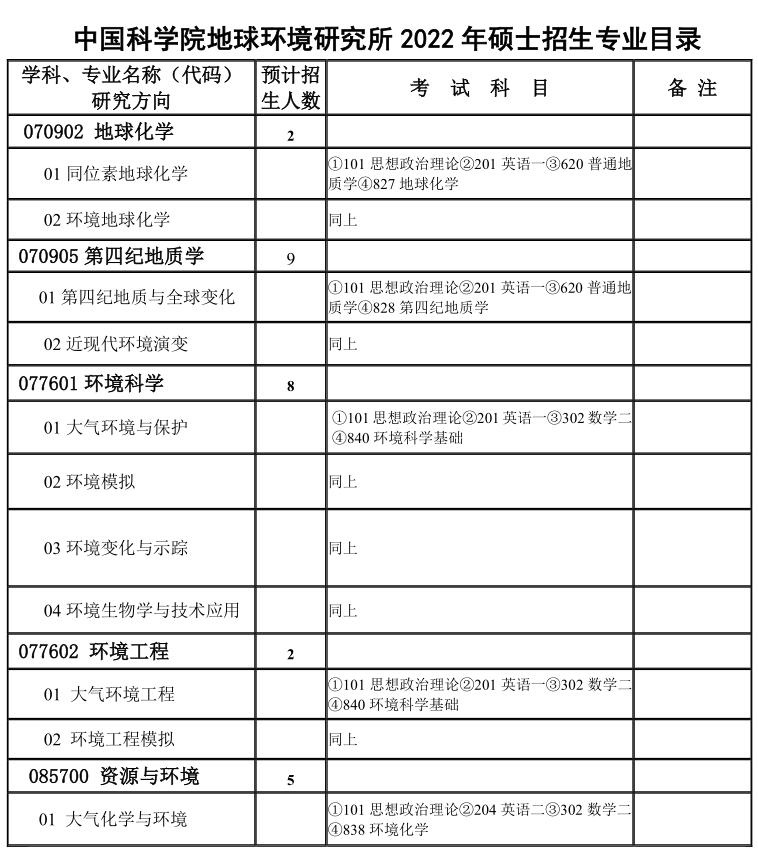 中国科学院地球环境研究所 2022 年硕士招生专业目录

| 学科、专业名称（代码）研究方向 | 预计招生人数 | 考 试 科 目 | 备 注 |
|---|---|---|---|
| 070902 地球化学 | 2 | | |
| 01 同位素地球化学 | | ①101 思想政治理论②201 英语一③620 普通地质学④827 地球化学 | |
| 02 环境地球化学 | | 同上 | |
| 070905 第四纪地质学 | 9 | | |
| 01 第四纪地质与全球变化 | | ①101 思想政治理论②201 英语一③620 普通地质学④828 第四纪地质学 | |
| 02 近现代环境演变 | | 同上 | |
| 077601 环境科学 | 8 | | |
| 01 大气环境与保护 | | ①101 思想政治理论②201 英语一③302 数学二④840 环境科学基础 | |
| 02 环境模拟 | | 同上 | |
| 03 环境变化与示踪 | | 同上 | |
| 04 环境生物学与技术应用 | | 同上 | |
| 077602 环境工程 | 2 | | |
| 01 大气环境工程 | | ①101 思想政治理论②201 英语一③302 数学二④840 环境科学基础 | |
| 02 环境工程模拟 | | 同上 | |
| 085700 资源与环境 | 5 | | |
| 01 大气化学与环境 | | ①101 思想政治理论②204 英语二③302 数学二④838 环境化学 | |